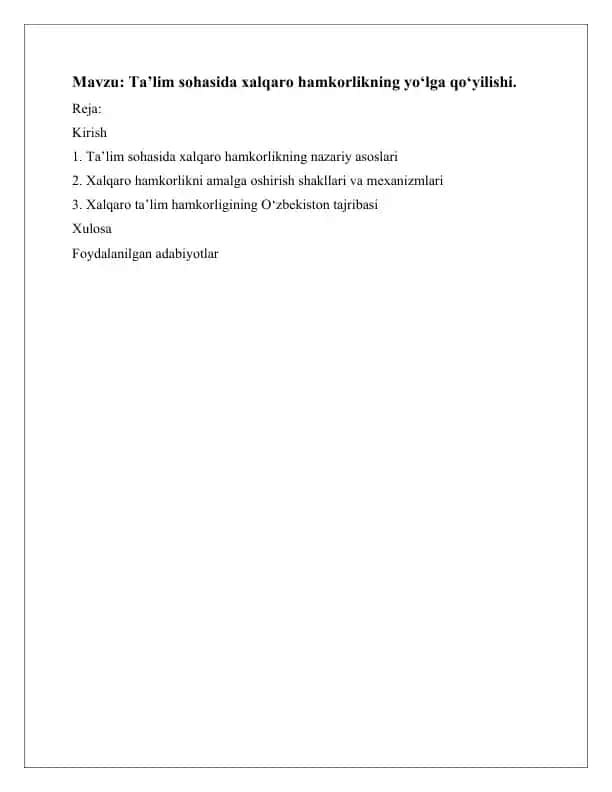 Mavzu: Ta’lim sohasida xalqaro hamkorlikning yo‘lga qo‘yilishi.

Reja:

Kirish

1. Ta’lim sohasida xalqaro hamkorlikning nazariy asoslari

2. Xalqaro hamkorlikni amalga oshirish shakllari va mexanizmlari

3. Xalqaro ta’lim hamkorligining O‘zbekiston tajribasi

Xulosa

Foydalanilgan adabiyotlar